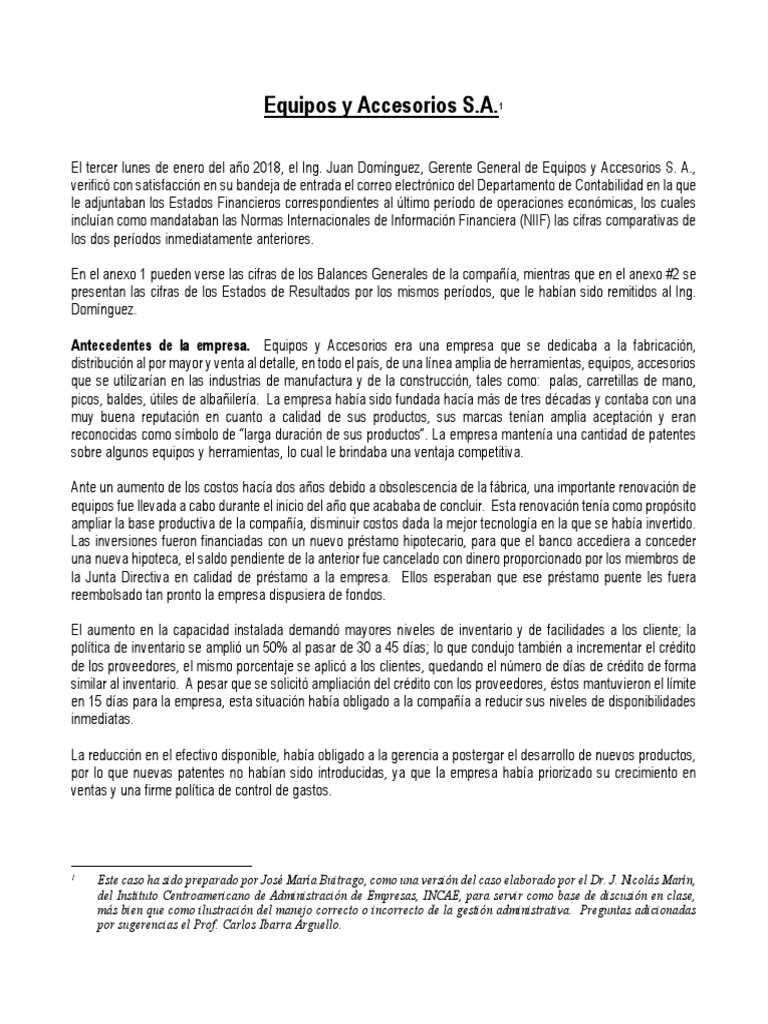 Equipos y Accesorios S.A.$^{1}$

El tercer lunes de enero del año 2018, el Ing. Juan Domínguez, Gerente General de Equipos y Accesorios S. A., verificó con satisfacción en su bandeja de entrada el correo electrónico del Departamento de Contabilidad en la que le adjuntaban los Estados Financieros correspondientes al último período de operaciones económicas, los cuales incluían como mandataban las Normas Internacionales de Información Financiera (NIIF) las cifras comparativas de los dos períodos inmediatamente anteriores.

En el anexo 1 pueden verse las cifras de los Balances Generales de la compañía, mientras que en el anexo #2 se presentan las cifras de los Estados de Resultados por los mismos períodos, que le habían sido remitidos al Ing. Domínguez.

Antecedentes de la empresa. Equipos y Accesorios era una empresa que se dedicaba a la fabricación, distribución al por mayor y venta al detalle, en todo el país, de una línea amplia de herramientas, equipos, accesorios que se utilizarían en las industrias de manufactura y de la construcción, tales como: palas, carretillas de mano, picos, baldes, útiles de albañilería. La empresa había sido fundada hacía más de tres décadas y contaba con una muy buena reputación en cuanto a calidad de sus productos, sus marcas tenían amplia aceptación y eran reconocidas como símbolo de "larga duración de sus productos". La empresa mantenía una cantidad de patentes sobre algunos equipos y herramientas, lo cual le brindaba una ventaja competitiva.

Ante un aumento de los costos hacía dos años debido a obsolescencia de la fábrica, una importante renovación de equipos fue llevada a cabo durante el inicio del año que acababa de concluir. Esta renovación tenía como propósito ampliar la base productiva de la compañía, disminuir costos dada la mejor tecnología en la que se había invertido. Las inversiones fueron financiadas con un nuevo préstamo hipotecario, para que el banco accediera a conceder una nueva hipoteca, el saldo pendiente de la anterior fue cancelado con dinero proporcionado por los miembros de la Junta Directiva en calidad de préstamo a la empresa. Ellos esperaban que ese préstamo puente les fuera reembolsado tan pronto la empresa dispusiera de fondos.

El aumento en la capacidad instalada demandó mayores niveles de inventario y de facilidades a los cliente; la política de inventario se amplió un 50% al pasar de 30 a 45 días; lo que condujo también a incrementar el crédito de los proveedores, el mismo porcentaje se aplicó a los clientes, quedando el número de días de crédito de forma similar al inventario. A pesar que se solicitó ampliación del crédito con los proveedores, éstos mantuvieron el límite en 15 días para la empresa, esta situación había obligado a la compañía a reducir sus niveles de disponibilidades inmediatas.

La reducción en el efectivo disponible, había obligado a la gerencia a postergar el desarrollo de nuevos productos, por lo que nuevas patentes no habían sido introducidas, ya que la empresa había priorizado su crecimiento en ventas y una firme política de control de gastos.

$^{1}$ Este caso ha sido preparado por José María Buitrago, como una versión del caso elaborado por el Dr. J. Nicolás Marín, del Instituto Centroamericano de Administración de Empresas, INCAE, para servir como base de discusión en clase, más bien que como ilustración del manejo correcto o incorrecto de la gestión administrativa. Preguntas adicionadas por sugerencias el Prof. Carlos Ibarra Arguello.